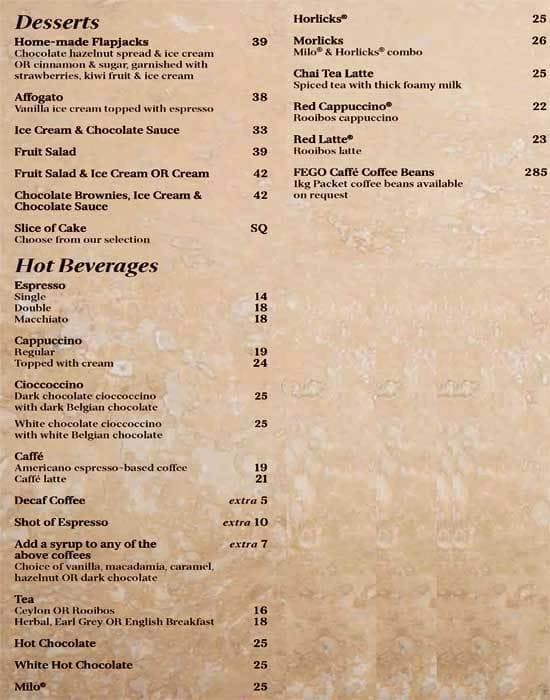 Desserts

Home-made Flapjacks 39
Chocolate hazelnut spread & ice cream OR cinnamon & sugar, garnished with strawberries, kiwi fruit & ice cream

Affogato 38
Vanilla ice cream topped with espresso

Ice Cream & Chocolate Sauce 33

Fruit Salad 39

Fruit Salad & Ice Cream OR Cream 42

Chocolate Brownies, Ice Cream & Chocolate Sauce 42

Slice of Cake SQ
Choose from our selection

Hot Beverages

Espresso
Single 14
Double 18
Macchiato 18

Cappuccino
Regular 19
Topped with cream 24

Cioccoccino
Dark chocolate cioccoccino with dark Belgian chocolate 25

White chocolate cioccoccino with white Belgian chocolate 25

Caffé
Americano espresso-based coffee 19
Caffé latte 21

Decaf Coffee extra 5

Shot of Espresso extra 10

Add a syrup to any of the above coffees extra 7
Choice of vanilla, macadamia, caramel, hazelnut OR dark chocolate

Tea
Ceylon OR Rooibos 16
Herbal, Earl Grey OR English Breakfast 18

Hot Chocolate 25

White Hot Chocolate 25

Milo® 25

Horlicks® 25

Morlicks 26
Milo® & Horlicks® combo

Chai Tea Latte 25
Spiced tea with thick foamy milk

Red Cappuccino® 22
Rooibos cappuccino

Red Latte® 23
Rooibos latte

FEGO Caffé Coffee Beans 285
1kg Packet coffee beans available on request